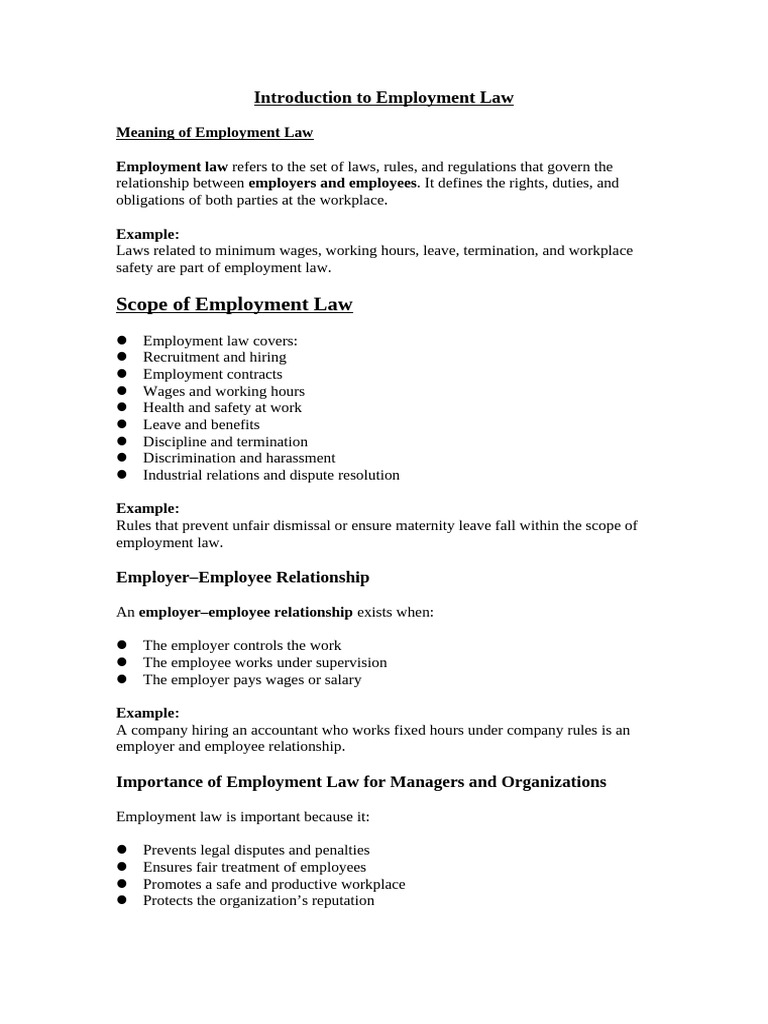 Introduction to Employment Law

Meaning of Employment Law

Employment law refers to the set of laws, rules, and regulations that govern the relationship between employers and employees. It defines the rights, duties, and obligations of both parties at the workplace.

Example:
Laws related to minimum wages, working hours, leave, termination, and workplace safety are part of employment law.

Scope of Employment Law

- Employment law covers:
- Recruitment and hiring
- Employment contracts
- Wages and working hours
- Health and safety at work
- Leave and benefits
- Discipline and termination
- Discrimination and harassment
- Industrial relations and dispute resolution

Example:
Rules that prevent unfair dismissal or ensure maternity leave fall within the scope of employment law.

Employer–Employee Relationship

An employer–employee relationship exists when:

- The employer controls the work
- The employee works under supervision
- The employer pays wages or salary

Example:
A company hiring an accountant who works fixed hours under company rules is an employer and employee relationship.

Importance of Employment Law for Managers and Organizations

Employment law is important because it:

- Prevents legal disputes and penalties
- Ensures fair treatment of employees
- Promotes a safe and productive workplace
- Protects the organization's reputation